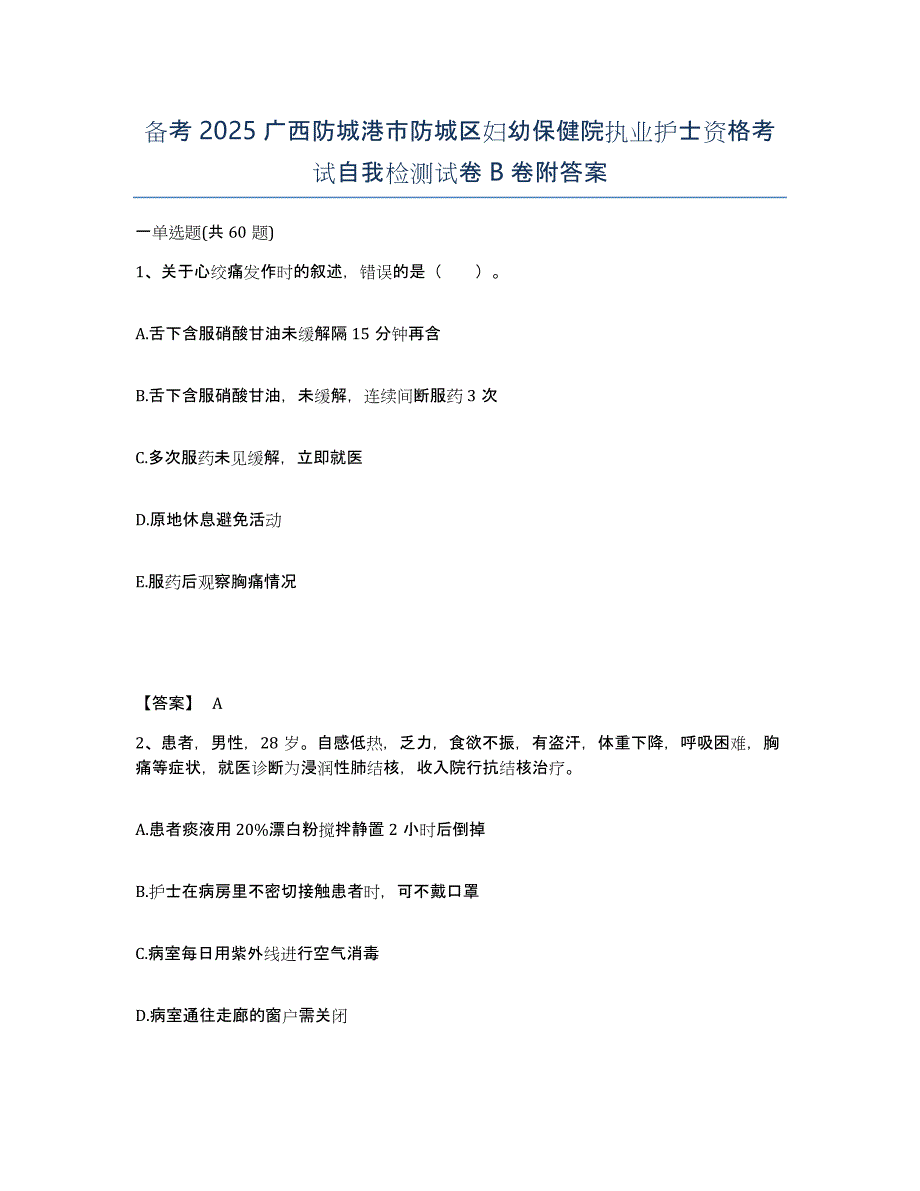 备考 2025 广西防城港市防城区妇幼保健院执业护士资格考试自我检测试卷 B 卷附答案

一单选题(共 60 题)

1、关于心绞痛发作时的叙述，错误的是（　　）。

A.舌下含服硝酸甘油未缓解隔 15 分钟再含

B.舌下含服硝酸甘油，未缓解，连续间断服药 3 次

C.多次服药未见缓解，立即就医

D.原地休息避免活动

E.服药后观察胸痛情况

【答案】 A

2、患者，男性，28 岁。自感低热，乏力，食欲不振，有盗汗，体重下降，呼吸困难，胸痛等症状，就医诊断为浸润性肺结核，收入院行抗结核治疗。

A.患者痰液用 20%漂白粉搅拌静置 2 小时后倒掉

B.护士在病房里不密切接触患者时，可不戴口罩

C.病室每日用紫外线进行空气消毒

D.病室通往走廊的窗户需关闭